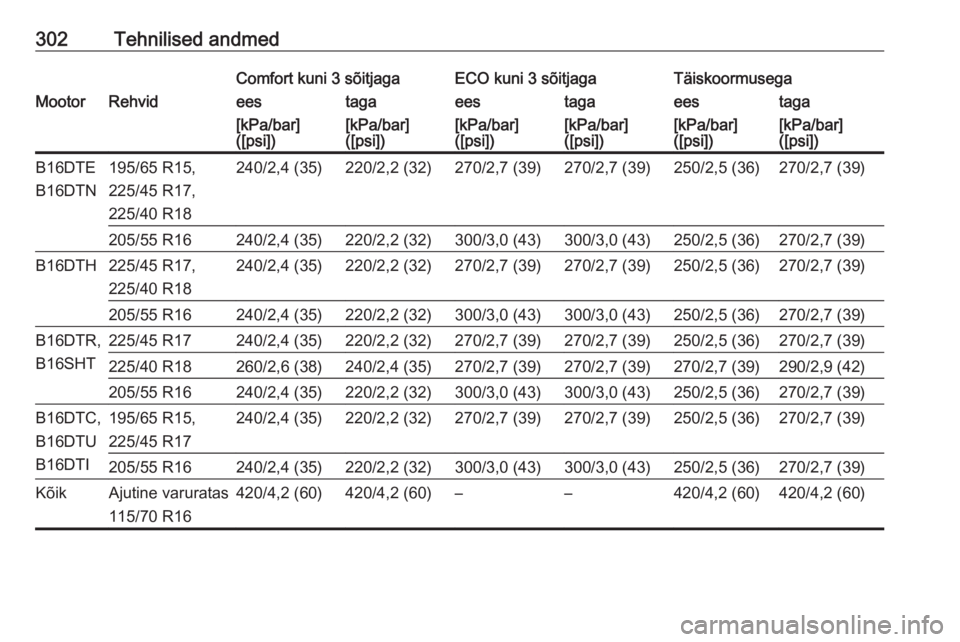 302 Tehnilised andmed

| Mootor | Rehvid | Comfort kuni 3 sõitjaga ees [kPa/bar] ([psi]) | Comfort kuni 3 sõitjaga taga [kPa/bar] ([psi]) | ECO kuni 3 sõitjaga ees [kPa/bar] ([psi]) | ECO kuni 3 sõitjaga taga [kPa/bar] ([psi]) | Täiskoormusega ees [kPa/bar] ([psi]) | Täiskoormusega taga [kPa/bar] ([psi]) |
|---|---|---|---|---|---|---|---|
| B16DTE B16DTN | 195/65 R15, 225/45 R17, 225/40 R18 | 240/2,4 (35) | 220/2,2 (32) | 270/2,7 (39) | 270/2,7 (39) | 250/2,5 (36) | 270/2,7 (39) |
| | 205/55 R16 | 240/2,4 (35) | 220/2,2 (32) | 300/3,0 (43) | 300/3,0 (43) | 250/2,5 (36) | 270/2,7 (39) |
| B16DTH | 225/45 R17, 225/40 R18 | 240/2,4 (35) | 220/2,2 (32) | 270/2,7 (39) | 270/2,7 (39) | 250/2,5 (36) | 270/2,7 (39) |
| | 205/55 R16 | 240/2,4 (35) | 220/2,2 (32) | 300/3,0 (43) | 300/3,0 (43) | 250/2,5 (36) | 270/2,7 (39) |
| B16DTR, B16SHT | 225/45 R17 | 240/2,4 (35) | 220/2,2 (32) | 270/2,7 (39) | 270/2,7 (39) | 250/2,5 (36) | 270/2,7 (39) |
| | 225/40 R18 | 260/2,6 (38) | 240/2,4 (35) | 270/2,7 (39) | 270/2,7 (39) | 270/2,7 (39) | 290/2,9 (42) |
| | 205/55 R16 | 240/2,4 (35) | 220/2,2 (32) | 300/3,0 (43) | 300/3,0 (43) | 250/2,5 (36) | 270/2,7 (39) |
| B16DTC, B16DTU B16DTI | 195/65 R15, 225/45 R17 | 240/2,4 (35) | 220/2,2 (32) | 270/2,7 (39) | 270/2,7 (39) | 250/2,5 (36) | 270/2,7 (39) |
| | 205/55 R16 | 240/2,4 (35) | 220/2,2 (32) | 300/3,0 (43) | 300/3,0 (43) | 250/2,5 (36) | 270/2,7 (39) |
| Kõik | Ajutine varuratas 115/70 R16 | 420/4,2 (60) | 420/4,2 (60) | – | – | 420/4,2 (60) | 420/4,2 (60) |

carmanualsonline.info